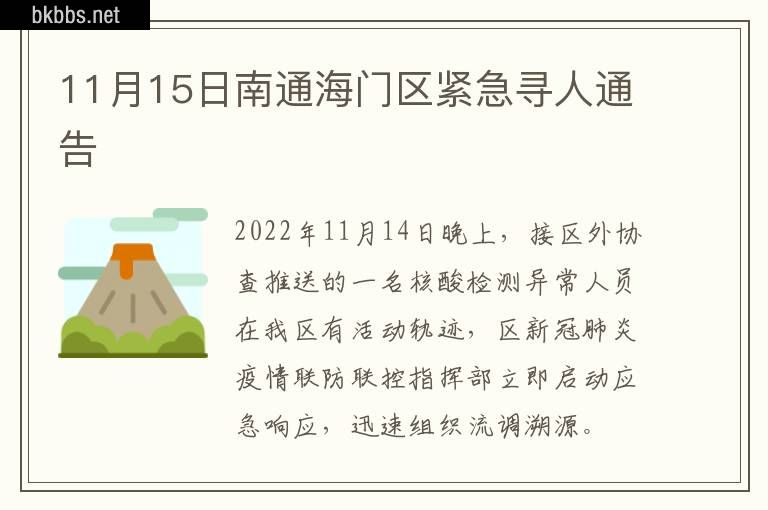 bkbbs.net

11月15日南通海门区紧急寻人通告

2022年11月14日晚上，接区外协查推送的一名核酸检测异常人员在我区有活动轨迹，区新冠肺炎疫情联防联控指挥部立即启动应急响应，迅速组织流调溯源。